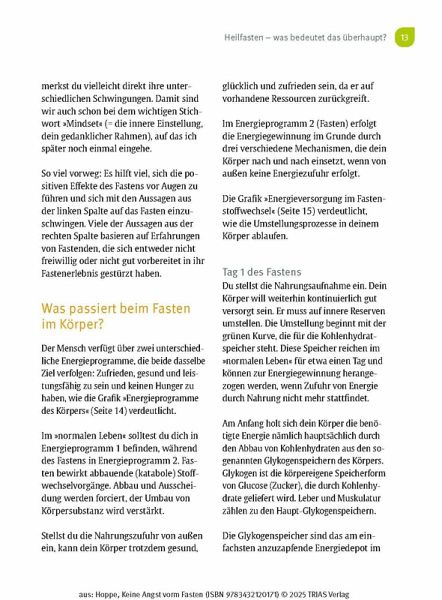 Heilfasten – was bedeutet das überhaupt? 13

merkst du vielleicht direkt ihre unterschiedlichen Schwingungen. Damit sind wir auch schon bei dem wichtigen Stichwort »Mindset« (= die innere Einstellung, dein gedanklicher Rahmen), auf das ich später noch einmal eingehe.

So viel vorweg: Es hilft viel, sich die positiven Effekte des Fastens vor Augen zu führen und sich mit den Aussagen aus der linken Spalte auf das Fasten einzuschwingen. Viele der Aussagen aus der rechten Spalte basieren auf Erfahrungen von Fastenden, die sich entweder nicht freiwillig oder nicht gut vorbereitet in ihr Fastenerlebnis gestürzt haben.

Was passiert beim Fasten im Körper?

Der Mensch verfügt über zwei unterschiedliche Energieprogramme, die beide dasselbe Ziel verfolgen: Zufrieden, gesund und leistungsfähig zu sein und keinen Hunger zu haben, wie die Grafik »Energieprogramme des Körpers« (Seite 14) verdeutlicht.

Im »normalen Leben« solltest du dich in Energieprogramm 1 befinden, während des Fastens in Energieprogramm 2. Fasten bewirkt abbauende (katabole) Stoffwechselvorgänge. Abbau und Ausscheidung werden forciert, der Umbau von Körpersubstanz wird verstärkt.

Stellst du die Nahrungszufuhr von außen ein, kann dein Körper trotzdem gesund, glücklich und zufrieden sein, da er auf vorhandene Ressourcen zurückgreift.

Im Energieprogramm 2 (Fasten) erfolgt die Energiegewinnung im Grunde durch drei verschiedene Mechanismen, die dein Körper nach und nach einsetzt, wenn von außen keine Energiezufuhr erfolgt.

Die Grafik »Energieversorgung im Fastenstoffwechsel« (Seite 15) verdeutlicht, wie die Umstellungsprozesse in deinem Körper ablaufen.

Tag 1 des Fastens
Du stellst die Nahrungsaufnahme ein. Dein Körper will weiterhin kontinuierlich gut versorgt sein. Er muss auf innere Reserven umstellen. Die Umstellung beginnt mit der grünen Kurve, die für die Kohlenhydratspeicher steht. Diese Speicher reichen im »normalen Leben« für etwa einen Tag und können zur Energiegewinnung herangezogen werden, wenn Zufuhr von Energie durch Nahrung nicht mehr stattfindet.

Am Anfang holt sich dein Körper die benötigte Energie nämlich hauptsächlich durch den Abbau von Kohlenhydraten aus den sogenannten Glykogenspeichern des Körpers. Glykogen ist die körpereigene Speicherform von Glucose (Zucker), die durch Kohlenhydrate geliefert wird. Leber und Muskulatur zählen zu den Haupt-Glykogenspeichern.

Die Glykogenspeicher sind das am einfachsten anzuzapfende Energiedepot im

aus: Hoppe, Keine Angst vorm Fasten (ISBN 9783432120171) © 2025 TRIAS Verlag